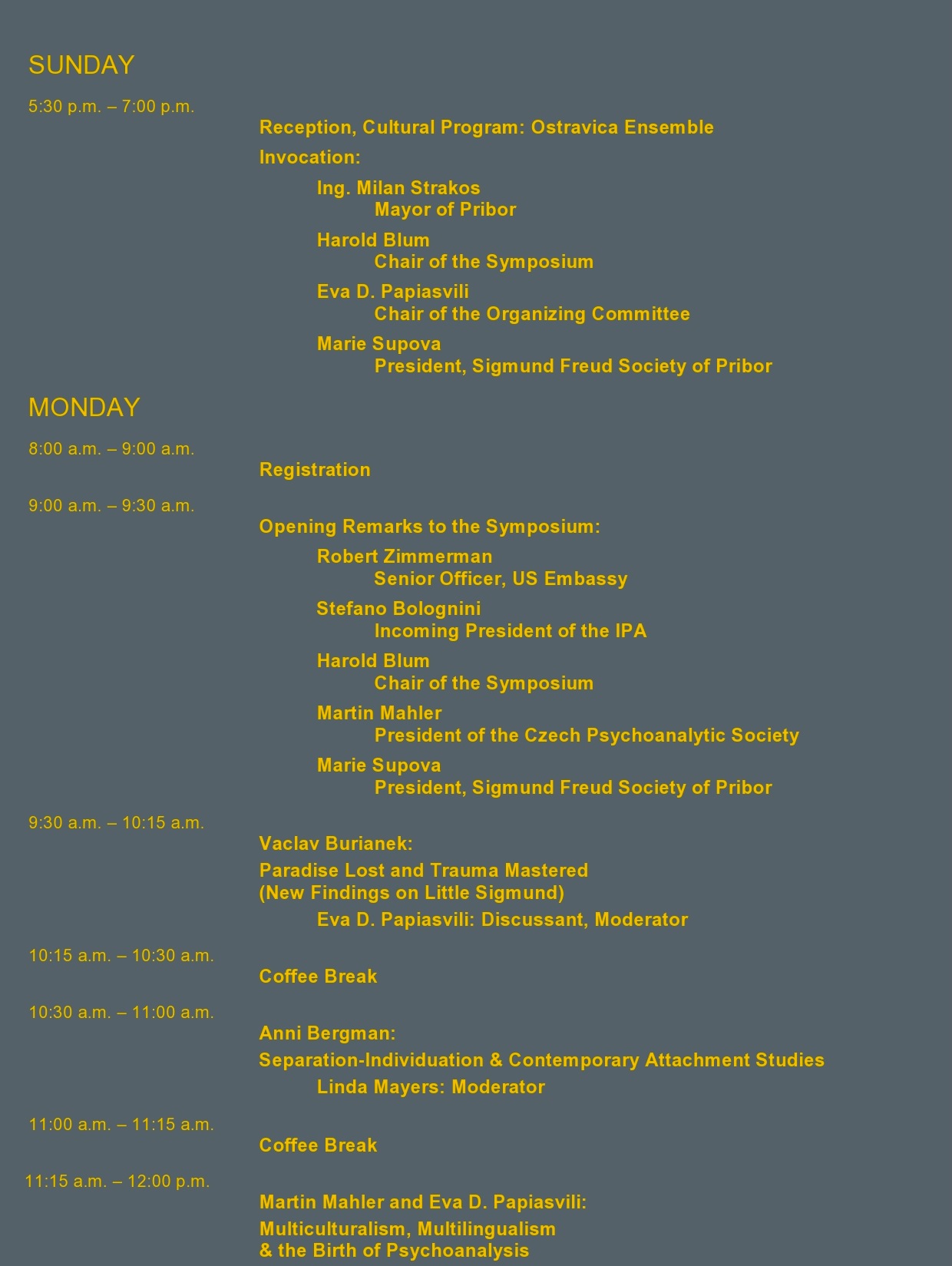 SUNDAY

5:30 p.m. – 7:00 p.m.

Reception, Cultural Program: Ostravica Ensemble

Invocation:

Ing. Milan Strakos
Mayor of Pribor

Harold Blum
Chair of the Symposium

Eva D. Papiasvili
Chair of the Organizing Committee

Marie Supova
President, Sigmund Freud Society of Pribor

MONDAY

8:00 a.m. – 9:00 a.m.

Registration

9:00 a.m. – 9:30 a.m.

Opening Remarks to the Symposium:

Robert Zimmerman
Senior Officer, US Embassy

Stefano Bolognini
Incoming President of the IPA

Harold Blum
Chair of the Symposium

Martin Mahler
President of the Czech Psychoanalytic Society

Marie Supova
President, Sigmund Freud Society of Pribor

9:30 a.m. – 10:15 a.m.

Vaclav Burianek:

Paradise Lost and Trauma Mastered
(New Findings on Little Sigmund)

Eva D. Papiasvili: Discussant, Moderator

10:15 a.m. – 10:30 a.m.

Coffee Break

10:30 a.m. – 11:00 a.m.

Anni Bergman:

Separation-Individuation & Contemporary Attachment Studies

Linda Mayers: Moderator

11:00 a.m. – 11:15 a.m.

Coffee Break

11:15 a.m. – 12:00 p.m.

Martin Mahler and Eva D. Papiasvili:

Multiculturalism, Multilingualism
& the Birth of Psychoanalysis